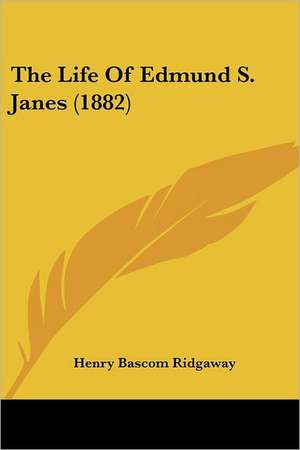 The Life Of Edmund S. Janes (1882)

Henry Bascom Ridgaway